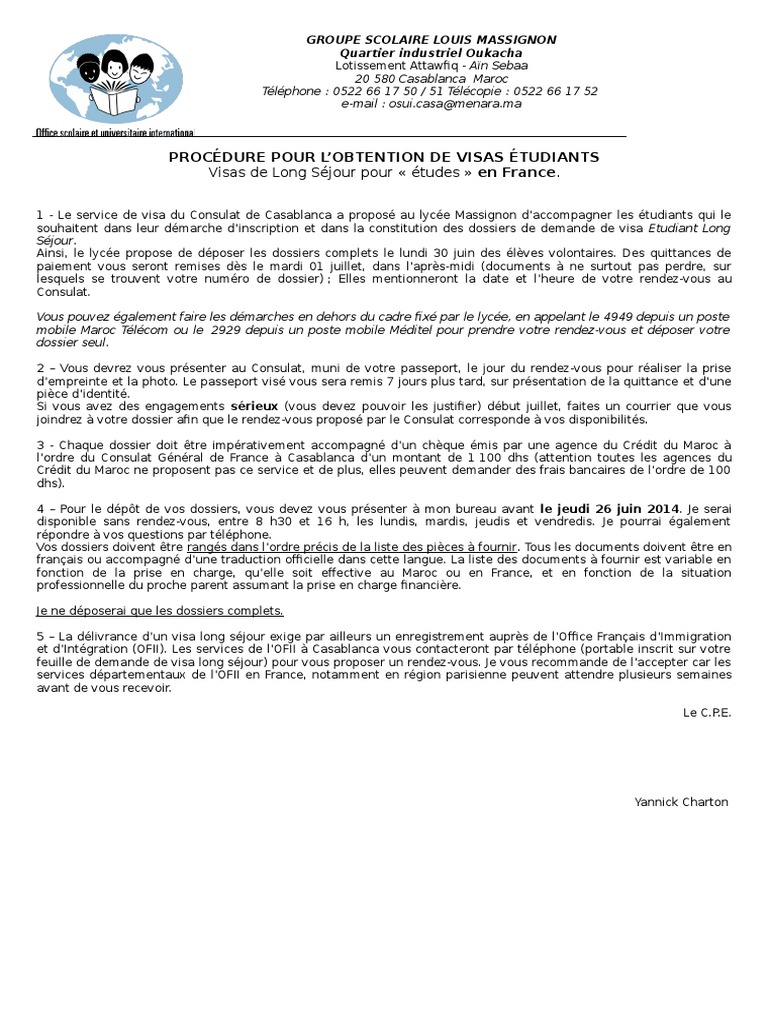 Office scolaire et universitaire internationa

GROUPE SCOLAIRE LOUIS MASSIGNON
Quartier industriel Oukacha
Lotissement Attawfiq - Ain Sebaa
20 580 Casablanca Maroc
Téléphone : 0522 66 17 50 / 51 Télécopie : 0522 66 17 52
e-mail : osui.casa@menara.ma

PROCÉDURE POUR L'OBTENTION DE VISAS ÉTUDIANTS
Visas de Long Séjour pour « études » en France.

1 - Le service de visa du Consulat de Casablanca a proposé au lycée Massignon d'accompagner les étudiants qui le souhaitent dans leur démarche d'inscription et dans la constitution des dossiers de demande de visa Etudiant Long Séjour.
Ainsi, le lycée propose de déposer les dossiers complets le lundi 30 juin des élèves volontaires. Des quittances de paiement vous seront remises dès le mardi 01 juillet, dans l'après-midi (documents à ne surtout pas perdre, sur lesquels se trouvent votre numéro de dossier) ; Elles mentionneront la date et l'heure de votre rendez-vous au Consulat.

Vous pouvez également faire les démarches en dehors du cadre fixé par le lycée, en appelant le 4949 depuis un poste mobile Maroc Télécom ou le 2929 depuis un poste mobile Méditel pour prendre votre rendez-vous et déposer votre dossier seul.

2 – Vous devrez vous présenter au Consulat, muni de votre passeport, le jour du rendez-vous pour réaliser la prise d'empreinte et la photo. Le passeport visé vous sera remis 7 jours plus tard, sur présentation de la quittance et d'une pièce d'identité.
Si vous avez des engagements sérieux (vous devez pouvoir les justifier) début juillet, faites un courrier que vous joindrez à votre dossier afin que le rendez-vous proposé par le Consulat corresponde à vos disponibilités.

3 - Chaque dossier doit être impérativement accompagné d'un chèque émis par une agence du Crédit du Maroc à l'ordre du Consulat Général de France à Casablanca d'un montant de 1 100 dhs (attention toutes les agences du Crédit du Maroc ne proposent pas ce service et de plus, elles peuvent demander des frais bancaires de l'ordre de 100 dhs).

4 – Pour le dépôt de vos dossiers, vous devez vous présenter à mon bureau avant le jeudi 26 juin 2014. Je serai disponible sans rendez-vous, entre 8 h30 et 16 h, les lundis, mardis, jeudis et vendredis. Je pourrai également répondre à vos questions par téléphone.
Vos dossiers doivent être rangés dans l'ordre précis de la liste des pièces à fournir. Tous les documents doivent être en français ou accompagné d'une traduction officielle dans cette langue. La liste des documents à fournir est variable en fonction de la prise en charge, qu'elle soit effective au Maroc ou en France, et en fonction de la situation professionnelle du proche parent assumant la prise en charge financière.

Je ne déposerai que les dossiers complets.

5 – La délivrance d'un visa long séjour exige par ailleurs un enregistrement auprès de l'Office Français d'Immigration et d'Intégration (OFII). Les services de l'OFII à Casablanca vous contacteront par téléphone (portable inscrit sur votre feuille de demande de visa long séjour) pour vous proposer un rendez-vous. Je vous recommande de l'accepter car les services départementaux de l'OFII en France, notamment en région parisienne peuvent attendre plusieurs semaines avant de vous recevoir.

Le C.P.E.

Yannick Charton